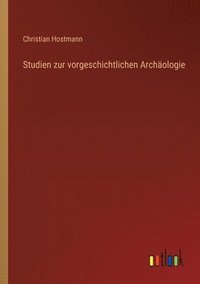 Christian Hostmann

Studien zur vorgeschichtlichen Archäologie

outlook